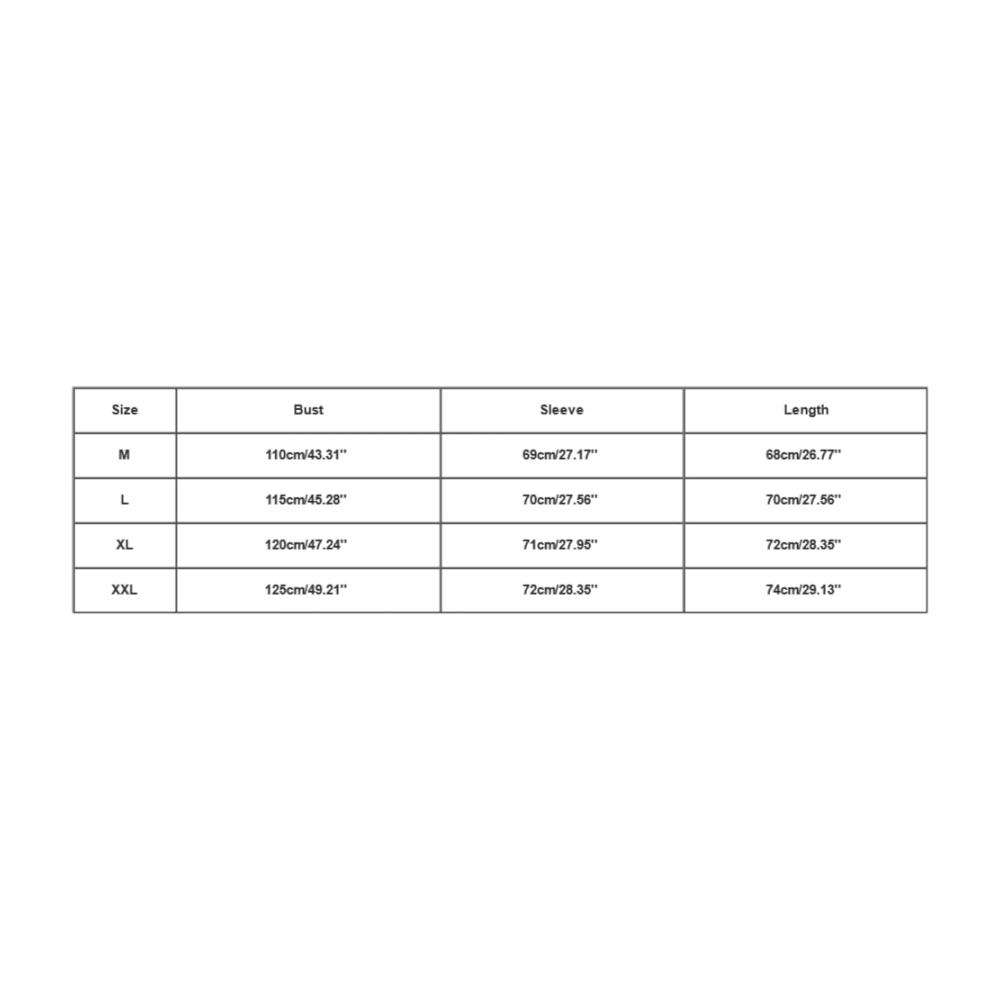 | Size | Bust | Sleeve | Length |
|---|---|---|---|
| M | 110cm/43.31'' | 69cm/27.17'' | 68cm/26.77'' |
| L | 115cm/45.28'' | 70cm/27.56'' | 70cm/27.56'' |
| XL | 120cm/47.24'' | 71cm/27.95'' | 72cm/28.35'' |
| XXL | 125cm/49.21'' | 72cm/28.35'' | 74cm/29.13'' |